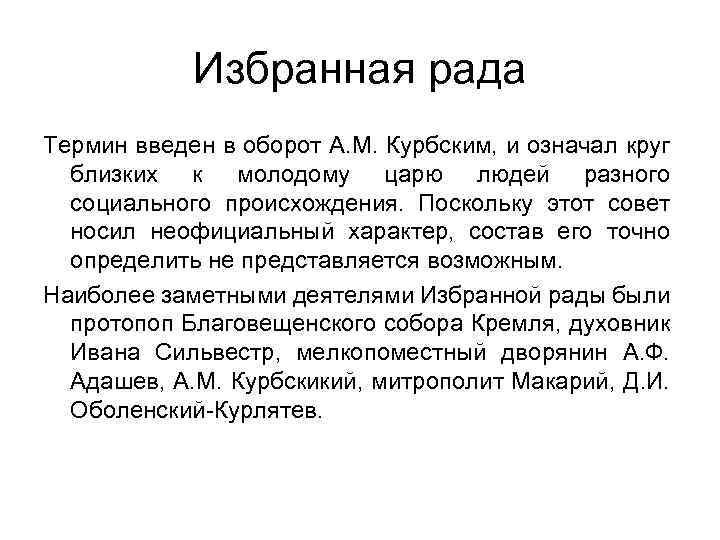 Избранная рада

Термин введен в оборот А.М. Курбским, и означал круг близких к молодому царю людей разного социального происхождения. Поскольку этот совет носил неофициальный характер, состав его точно определить не представляется возможным.

Наиболее заметными деятелями Избранной рады были протопоп Благовещенского собора Кремля, духовник Ивана Сильвестр, мелкопоместный дворянин А.Ф. Адашев, А.М. Курбскикий, митрополит Макарий, Д.И. Оболенский-Курлятев.